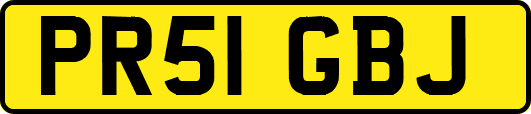 PR51 GBJ